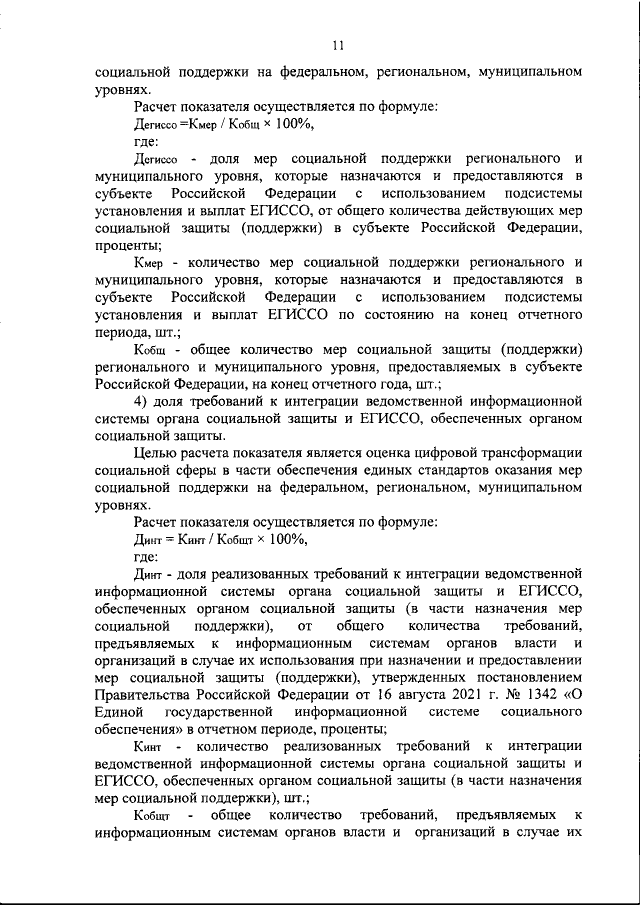 11

социальной поддержки на федеральном, региональном, муниципальном уровнях.

Расчет показателя осуществляется по формуле:

$Д_{егиссо} = К_{мер} / К_{общ} \times 100\%$,

где:

$Д_{егиссо}$ - доля мер социальной поддержки регионального и муниципального уровня, которые назначаются и предоставляются в субъекте Российской Федерации с использованием подсистемы установления и выплат ЕГИССО, от общего количества действующих мер социальной защиты (поддержки) в субъекте Российской Федерации, проценты;

$К_{мер}$ - количество мер социальной поддержки регионального и муниципального уровня, которые назначаются и предоставляются в субъекте Российской Федерации с использованием подсистемы установления и выплат ЕГИССО по состоянию на конец отчетного периода, шт.;

$К_{общ}$ - общее количество мер социальной защиты (поддержки) регионального и муниципального уровня, предоставляемых в субъекте Российской Федерации, на конец отчетного года, шт.;

4) доля требований к интеграции ведомственной информационной системы органа социальной защиты и ЕГИССО, обеспеченных органом социальной защиты.

Целью расчета показателя является оценка цифровой трансформации социальной сферы в части обеспечения единых стандартов оказания мер социальной поддержки на федеральном, региональном, муниципальном уровнях.

Расчет показателя осуществляется по формуле:

$Д_{инт} = К_{инт} / К_{общт} \times 100\%$,

где:

$Д_{инт}$ - доля реализованных требований к интеграции ведомственной информационной системы органа социальной защиты и ЕГИССО, обеспеченных органом социальной защиты (в части назначения мер социальной поддержки), от общего количества требований, предъявляемых к информационным системам органов власти и организаций в случае их использования при назначении и предоставлении мер социальной защиты (поддержки), утвержденных постановлением Правительства Российской Федерации от 16 августа 2021 г. № 1342 «О Единой государственной информационной системе социального обеспечения» в отчетном периоде, проценты;

$К_{инт}$ - количество реализованных требований к интеграции ведомственной информационной системы органа социальной защиты и ЕГИССО, обеспеченных органом социальной защиты (в части назначения мер социальной поддержки), шт.;

$К_{общт}$ - общее количество требований, предъявляемых к информационным системам органов власти и организаций в случае их